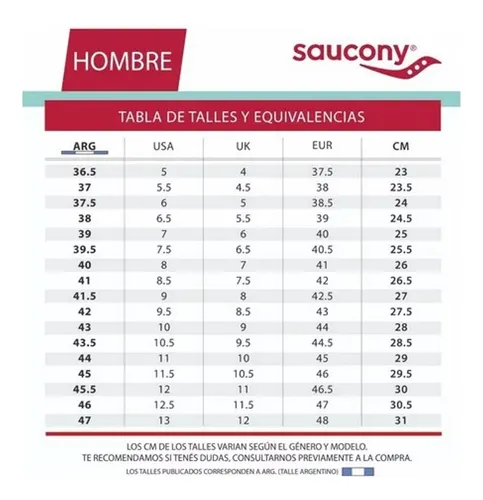 HOMBRE

saucony®

TABLA DE TALLES Y EQUIVALENCIAS

| ARG | USA | UK | EUR | CM |
|---|---|---|---|---|
| 36.5 | 5 | 4 | 37.5 | 23 |
| 37 | 5.5 | 4.5 | 38 | 23.5 |
| 37.5 | 6 | 5 | 38.5 | 24 |
| 38 | 6.5 | 5.5 | 39 | 24.5 |
| 39 | 7 | 6 | 40 | 25 |
| 39.5 | 7.5 | 6.5 | 40.5 | 25.5 |
| 40 | 8 | 7 | 41 | 26 |
| 41 | 8.5 | 7.5 | 42 | 26.5 |
| 41.5 | 9 | 8 | 42.5 | 27 |
| 42 | 9.5 | 8.5 | 43 | 27.5 |
| 43 | 10 | 9 | 44 | 28 |
| 43.5 | 10.5 | 9.5 | 44.5 | 28.5 |
| 44 | 11 | 10 | 45 | 29 |
| 45 | 11.5 | 10.5 | 46 | 29.5 |
| 45.5 | 12 | 11 | 46.5 | 30 |
| 46 | 12.5 | 11.5 | 47 | 30.5 |
| 47 | 13 | 12 | 48 | 31 |

LOS CM DE LOS TALLES VARIAN SEGÚN EL GÉNERO Y MODELO.
TE RECOMENDAMOS SI TENÉS DUDAS, CONSULTARNOS PREVIAMENTE A LA COMPRA.
LOS TALLES PUBLICADOS CORRESPONDEN A ARG. (TALLE ARGENTINO)